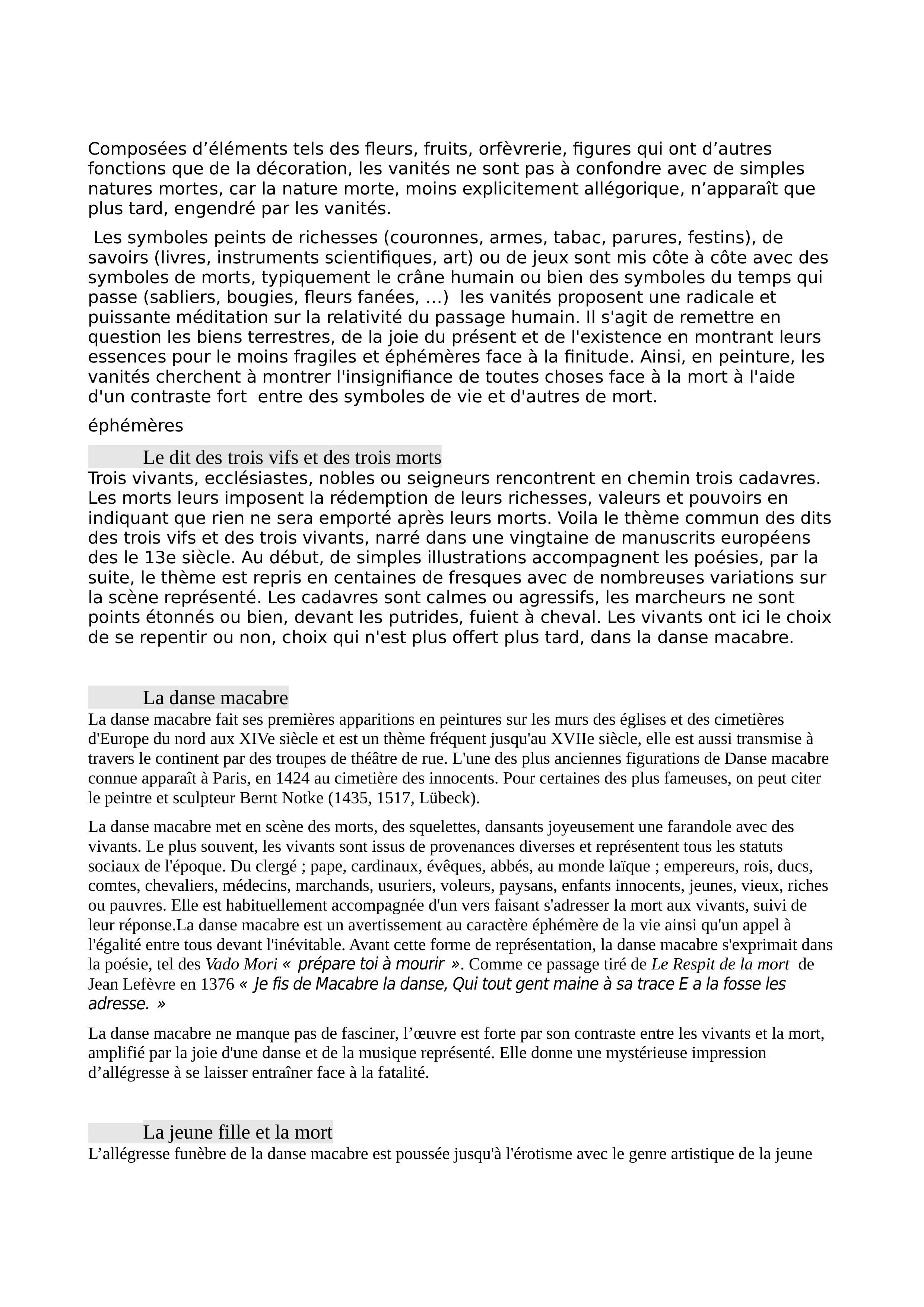 Composées d’éléments tels des fleurs, fruits, orfèvrerie, figures qui ont d’autres fonctions que de la décoration, les vanités ne sont pas à confondre avec de simples natures mortes, car la nature morte, moins explicitement allégorique, n’apparaît que plus tard, engendré par les vanités.

Les symboles peints de richesses (couronnes, armes, tabac, parures, festins), de savoirs (livres, instruments scientifiques, art) ou de jeux sont mis côte à côte avec des symboles de morts, typiquement le crâne humain ou bien des symboles du temps qui passe (sabliers, bougies, fleurs fanées, ...) les vanités proposent une radicale et puissante méditation sur la relativité du passage humain. Il s'agit de remettre en question les biens terrestres, de la joie du présent et de l'existence en montrant leurs essences pour le moins fragiles et éphémères face à la finitude. Ainsi, en peinture, les vanités cherchent à montrer l'insignifiance de toutes choses face à la mort à l'aide d'un contraste fort entre des symboles de vie et d'autres de mort.

éphémères

Le dit des trois vifs et des trois morts

Trois vivants, ecclésiastes, nobles ou seigneurs rencontrent en chemin trois cadavres. Les morts leurs imposent la rédemption de leurs richesses, valeurs et pouvoirs en indiquant que rien ne sera emporté après leurs morts. Voila le thème commun des dits des trois vifs et des trois vivants, narré dans une vingtaine de manuscrits européens des le 13e siècle. Au début, de simples illustrations accompagnent les poésies, par la suite, le thème est repris en centaines de fresques avec de nombreuses variations sur la scène représenté. Les cadavres sont calmes ou agressifs, les marcheurs ne sont points étonnés ou bien, devant les putrides, fuient à cheval. Les vivants ont ici le choix de se repentir ou non, choix qui n'est plus offert plus tard, dans la danse macabre.

La danse macabre

La danse macabre fait ses premières apparitions en peintures sur les murs des églises et des cimetières d'Europe du nord aux XIVe siècle et est un thème fréquent jusqu'au XVIIe siècle, elle est aussi transmise à travers le continent par des troupes de théâtre de rue. L'une des plus anciennes figurations de Danse macabre connue apparaît à Paris, en 1424 au cimetière des innocents. Pour certaines des plus fameuses, on peut citer le peintre et sculpteur Bernt Notke (1435, 1517, Lübeck).

La danse macabre met en scène des morts, des squelettes, dansants joyeusement une farandole avec des vivants. Le plus souvent, les vivants sont issus de provenances diverses et représentent tous les statuts sociaux de l'époque. Du clergé ; pape, cardinaux, évêques, abbés, au monde laïque ; empereurs, rois, ducs, comtes, chevaliers, médecins, marchands, usuriers, voleurs, paysans, enfants innocents, jeunes, vieux, riches ou pauvres. Elle est habituellement accompagnée d'un vers faisant s'adresser la mort aux vivants, suivi de leur réponse.La danse macabre est un avertissement au caractère éphémère de la vie ainsi qu'un appel à l'égalité entre tous devant l'inévitable. Avant cette forme de représentation, la danse macabre s'exprimait dans la poésie, tel des Vado Mori « prépare toi à mourir ». Comme ce passage tiré de Le Respit de la mort de Jean Lefèvre en 1376 « Je fis de Macabre la danse, Qui tout gent maine à sa trace E a la fosse les adresse. »

La danse macabre ne manque pas de fasciner, l’œuvre est forte par son contraste entre les vivants et la mort, amplifié par la joie d'une danse et de la musique représenté. Elle donne une mystérieuse impression d’allégresse à se laisser entraîner face à la fatalité.

La jeune fille et la mort

L’allégresse funèbre de la danse macabre est poussée jusqu'à l'érotisme avec le genre artistique de la jeune